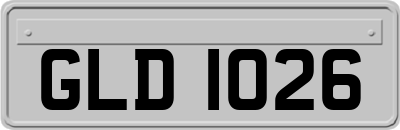 GLD 1026